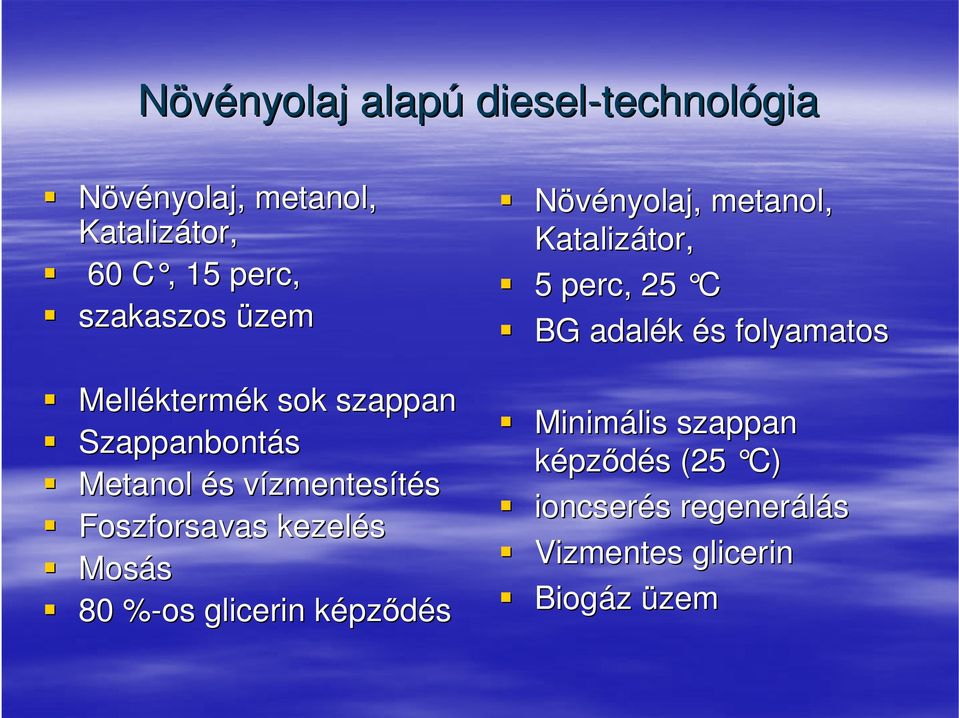 Növényolaj alapú diesel-technológia

- Növényolaj, metanol, Katalizátor,
- 60 C°, 15 perc,
- szakaszos üzem

- Melléktermék sok szappan
- Szappanbontás
- Metanol és vízmentesítés
- Foszforsavas kezelés
- Mosás
- 80 %-os glicerin képződés

- Növényolaj, metanol, Katalizátor,
- 5 perc, 25 °C
- BG adalék és folyamatos

- Minimális szappan képződés (25 °C)
- ioncserés regenerálás
- Vizmentes glicerin
- Biogáz üzem